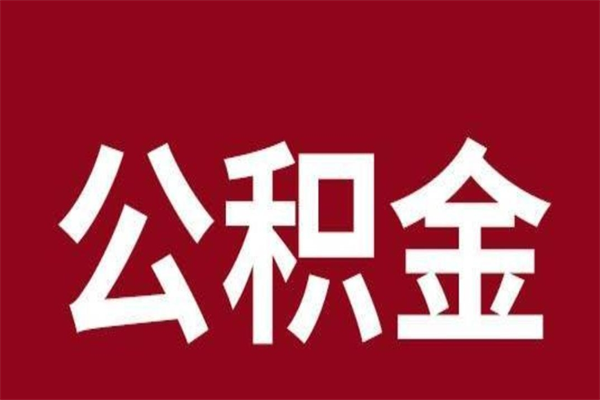 公积金